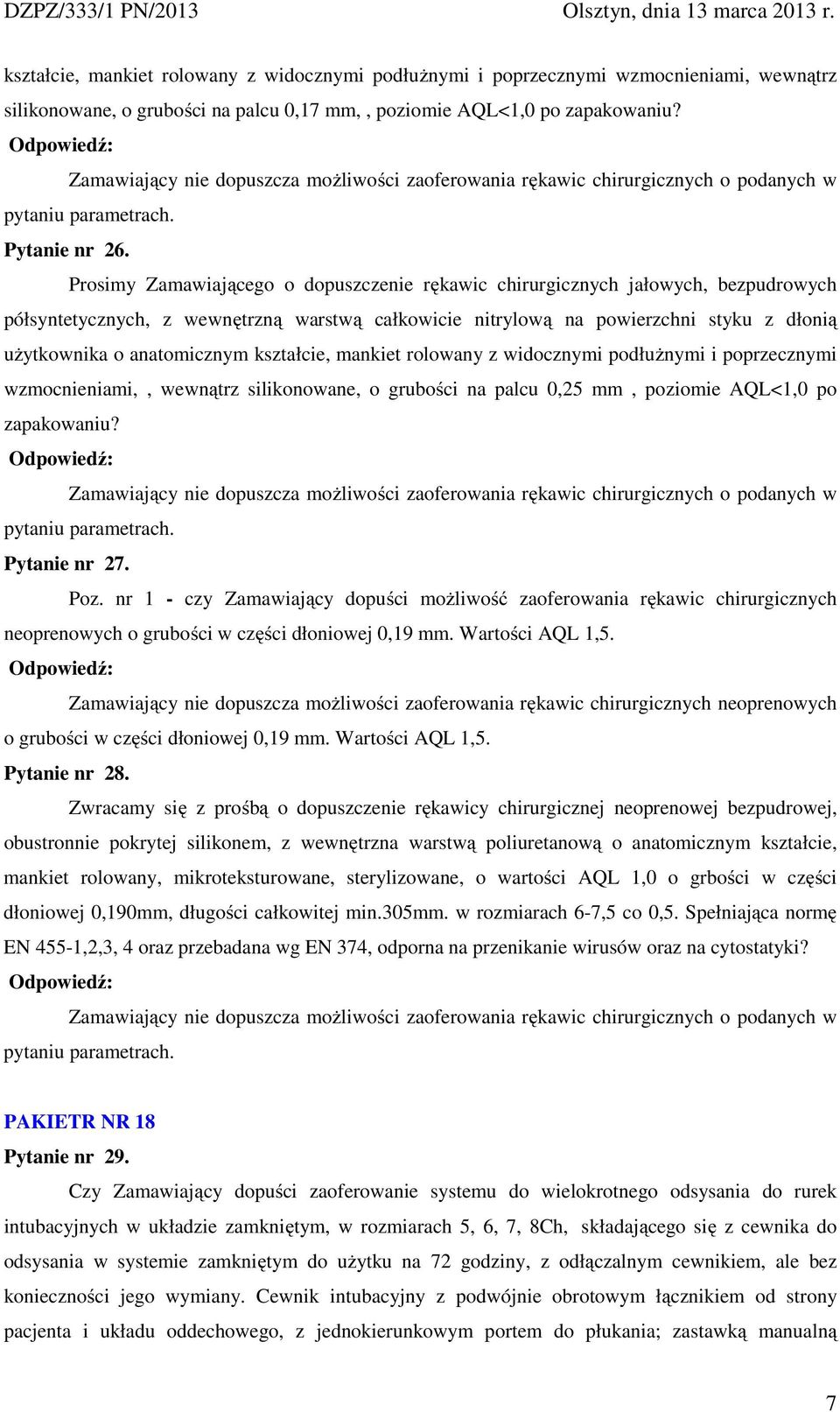 DZPZ/333/1 PN/2013 Olsztyn, dnia 13 marca 2013 r.

kształcie, mankiet rolowany z widocznymi podłużnymi i poprzecznymi wzmocnieniami, wewnątrz silikonowane, o grubości na palcu 0,17 mm, , poziomie AQL<1,0 po zapakowaniu?

Odpowiedź:

Zamawiający nie dopuszcza możliwości zaoferowania rękawic chirurgicznych o podanych w pytaniu parametrach.

Pytanie nr 26.

Prosimy Zamawiającego o dopuszczenie rękawic chirurgicznych jałowych, bezpudrowych półsyntetycznych, z wewnętrzną warstwą całkowicie nitrylową na powierzchni styku z dłonią użytkownika o anatomicznym kształcie, mankiet rolowany z widocznymi podłużnymi i poprzecznymi wzmocnieniami, , wewnątrz silikonowane, o grubości na palcu 0,25 mm , poziomie AQL<1,0 po zapakowaniu?

Odpowiedź:

Zamawiający nie dopuszcza możliwości zaoferowania rękawic chirurgicznych o podanych w pytaniu parametrach.

Pytanie nr 27.

Poz. nr 1 - czy Zamawiający dopuści możliwość zaoferowania rękawic chirurgicznych neoprenowych o grubości w części dłoniowej 0,19 mm. Wartości AQL 1,5.

Odpowiedź:

Zamawiający nie dopuszcza możliwości zaoferowania rękawic chirurgicznych neoprenowych o grubości w części dłoniowej 0,19 mm. Wartości AQL 1,5.

Pytanie nr 28.

Zwracamy się z prośbą o dopuszczenie rękawicy chirurgicznej neoprenowej bezpudrowej, obustronnie pokrytej silikonem, z wewnętrzna warstwą poliuretanową o anatomicznym kształcie, mankiet rolowany, mikroteksturowane, sterylizowane, o wartości AQL 1,0 o grbości w części dłoniowej 0,190mm, długości całkowitej min.305mm. w rozmiarach 6-7,5 co 0,5. Spełniająca normę EN 455-1,2,3, 4 oraz przebadana wg EN 374, odporna na przenikanie wirusów oraz na cytostatyki?

Odpowiedź:

Zamawiający nie dopuszcza możliwości zaoferowania rękawic chirurgicznych o podanych w pytaniu parametrach.

PAKIETR NR 18

Pytanie nr 29.

Czy Zamawiający dopuści zaoferowanie systemu do wielokrotnego odsysania do rurek intubacyjnych w układzie zamkniętym, w rozmiarach 5, 6, 7, 8Ch, składającego się z cewnika do odsysania w systemie zamkniętym do użytku na 72 godziny, z odłączalnym cewnikiem, ale bez konieczności jego wymiany. Cewnik intubacyjny z podwójnie obrotowym łącznikiem od strony pacjenta i układu oddechowego, z jednokierunkowym portem do płukania; zastawką manualną

7